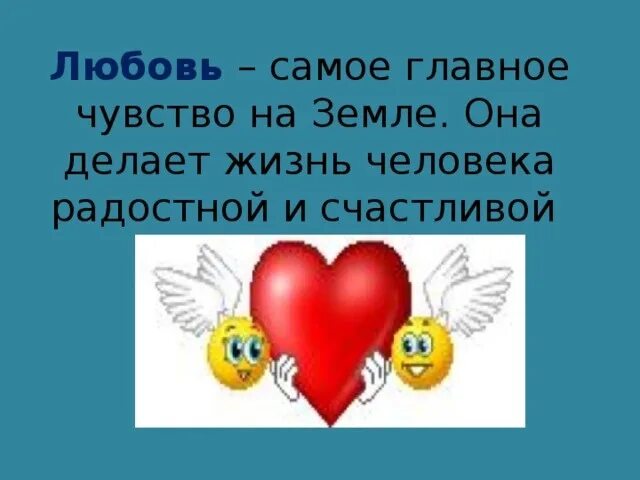 Любовь – самое главное чувство на Земле. Она делает жизнь человека радостной и счастливой